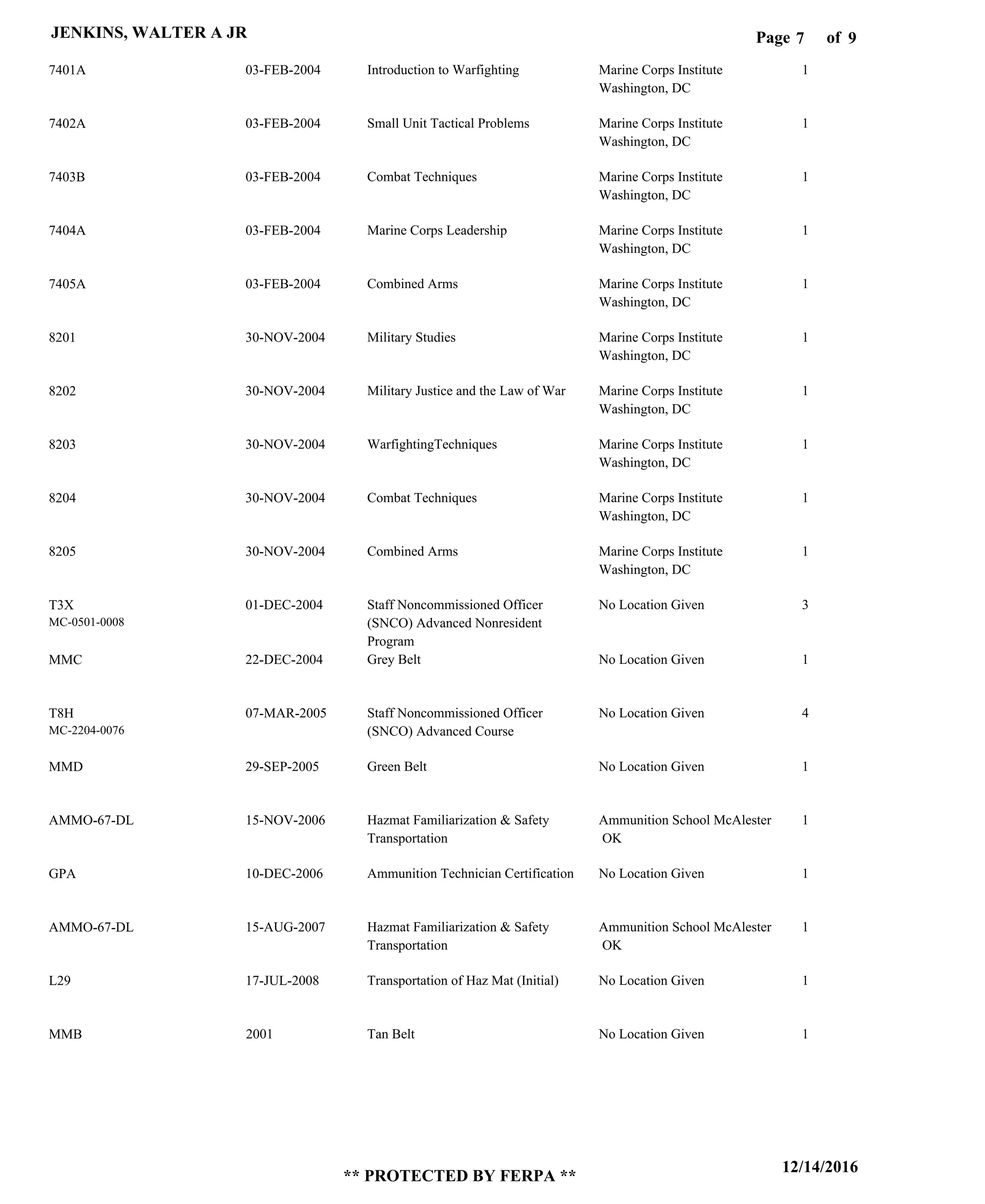 JENKINS, WALTER A JR

Page 7 of 9

| | | | | |
|---|---|---|---|---|
| 7401A | 03-FEB-2004 | Introduction to Warfighting | Marine Corps Institute Washington, DC | 1 |
| 7402A | 03-FEB-2004 | Small Unit Tactical Problems | Marine Corps Institute Washington, DC | 1 |
| 7403B | 03-FEB-2004 | Combat Techniques | Marine Corps Institute Washington, DC | 1 |
| 7404A | 03-FEB-2004 | Marine Corps Leadership | Marine Corps Institute Washington, DC | 1 |
| 7405A | 03-FEB-2004 | Combined Arms | Marine Corps Institute Washington, DC | 1 |
| 8201 | 30-NOV-2004 | Military Studies | Marine Corps Institute Washington, DC | 1 |
| 8202 | 30-NOV-2004 | Military Justice and the Law of War | Marine Corps Institute Washington, DC | 1 |
| 8203 | 30-NOV-2004 | WarfightingTechniques | Marine Corps Institute Washington, DC | 1 |
| 8204 | 30-NOV-2004 | Combat Techniques | Marine Corps Institute Washington, DC | 1 |
| 8205 | 30-NOV-2004 | Combined Arms | Marine Corps Institute Washington, DC | 1 |
| T3X MC-0501-0008 | 01-DEC-2004 | Staff Noncommissioned Officer (SNCO) Advanced Nonresident Program | No Location Given | 3 |
| MMC | 22-DEC-2004 | Grey Belt | No Location Given | 1 |
| T8H MC-2204-0076 | 07-MAR-2005 | Staff Noncommissioned Officer (SNCO) Advanced Course | No Location Given | 4 |
| MMD | 29-SEP-2005 | Green Belt | No Location Given | 1 |
| AMMO-67-DL | 15-NOV-2006 | Hazmat Familiarization & Safety Transportation | Ammunition School McAlester OK | 1 |
| GPA | 10-DEC-2006 | Ammunition Technician Certification | No Location Given | 1 |
| AMMO-67-DL | 15-AUG-2007 | Hazmat Familiarization & Safety Transportation | Ammunition School McAlester OK | 1 |
| L29 | 17-JUL-2008 | Transportation of Haz Mat (Initial) | No Location Given | 1 |
| MMB | 2001 | Tan Belt | No Location Given | 1 |

** PROTECTED BY FERPA **

12/14/2016